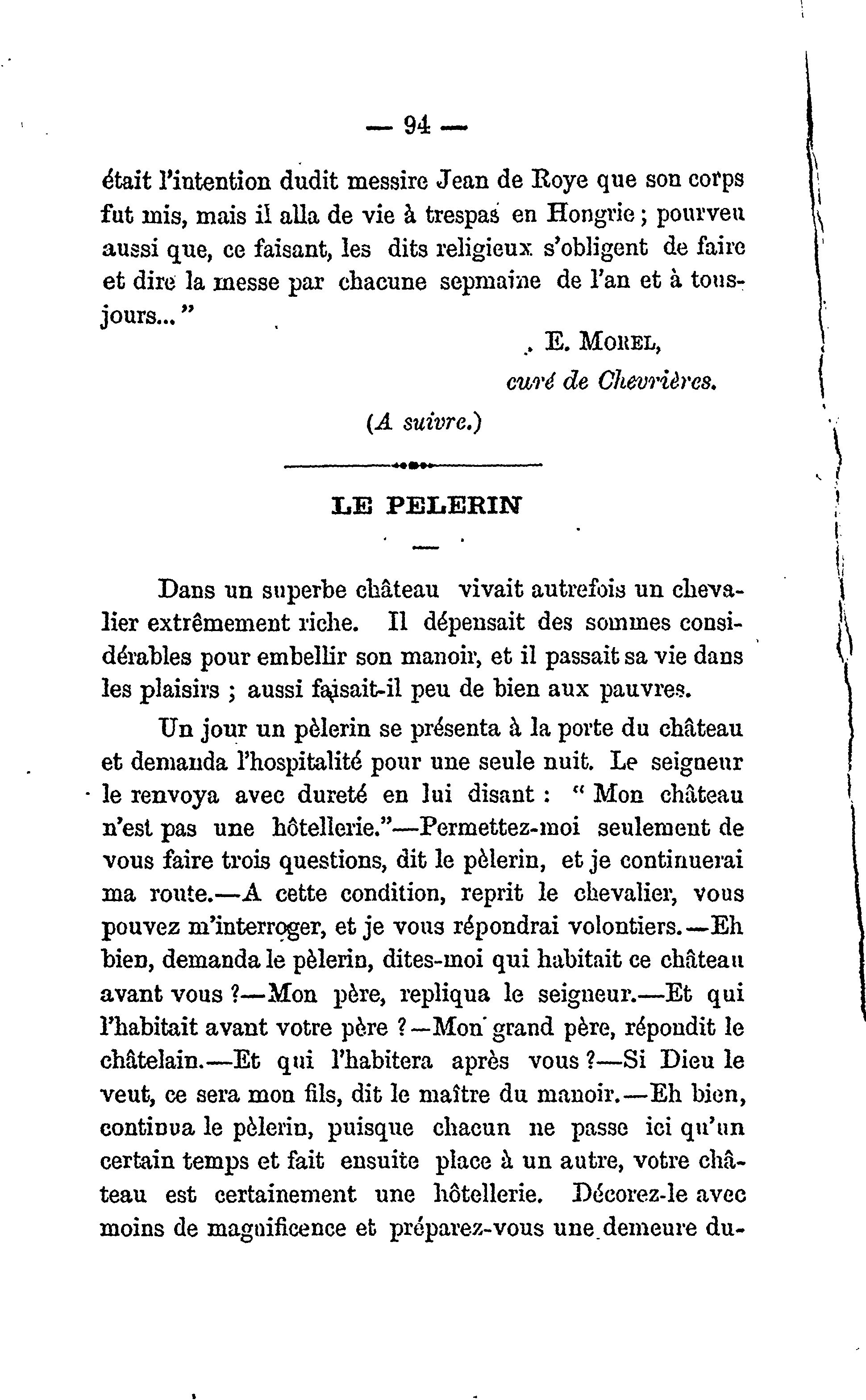 — 94 —

était l'intention dudit messire Jean de Roye que son corps fut mis, mais il alla de vie à trespas en Hongrie ; pourveu aussi que, ce faisant, les dits religieux s'obligent de faire et dire la messe par chacune sepmaine de l'an et à tousjours... "

E. MOREL,
curé de Chevrières.

(A suivre.)

LE PELERIN

Dans un superbe château vivait autrefois un chevalier extrêmement riche. Il dépensait des sommes considérables pour embellir son manoir, et il passait sa vie dans les plaisirs ; aussi faisait-il peu de bien aux pauvres.

Un jour un pèlerin se présenta à la porte du château et demanda l'hospitalité pour une seule nuit. Le seigneur le renvoya avec dureté en lui disant : " Mon château n'est pas une hôtellerie."—Permettez-moi seulement de vous faire trois questions, dit le pèlerin, et je continuerai ma route.—A cette condition, reprit le chevalier, vous pouvez m'interroger, et je vous répondrai volontiers.—Eh bien, demanda le pèlerin, dites-moi qui habitait ce château avant vous ?—Mon père, repliqua le seigneur.—Et qui l'habitait avant votre père ?—Mon grand père, répondit le châtelain.—Et qui l'habitera après vous ?—Si Dieu le veut, ce sera mon fils, dit le maître du manoir.—Eh bien, continua le pèlerin, puisque chacun ne passe ici qu'un certain temps et fait ensuite place à un autre, votre château est certainement une hôtellerie. Décorez-le avec moins de magnificence et préparez-vous une demeure du-